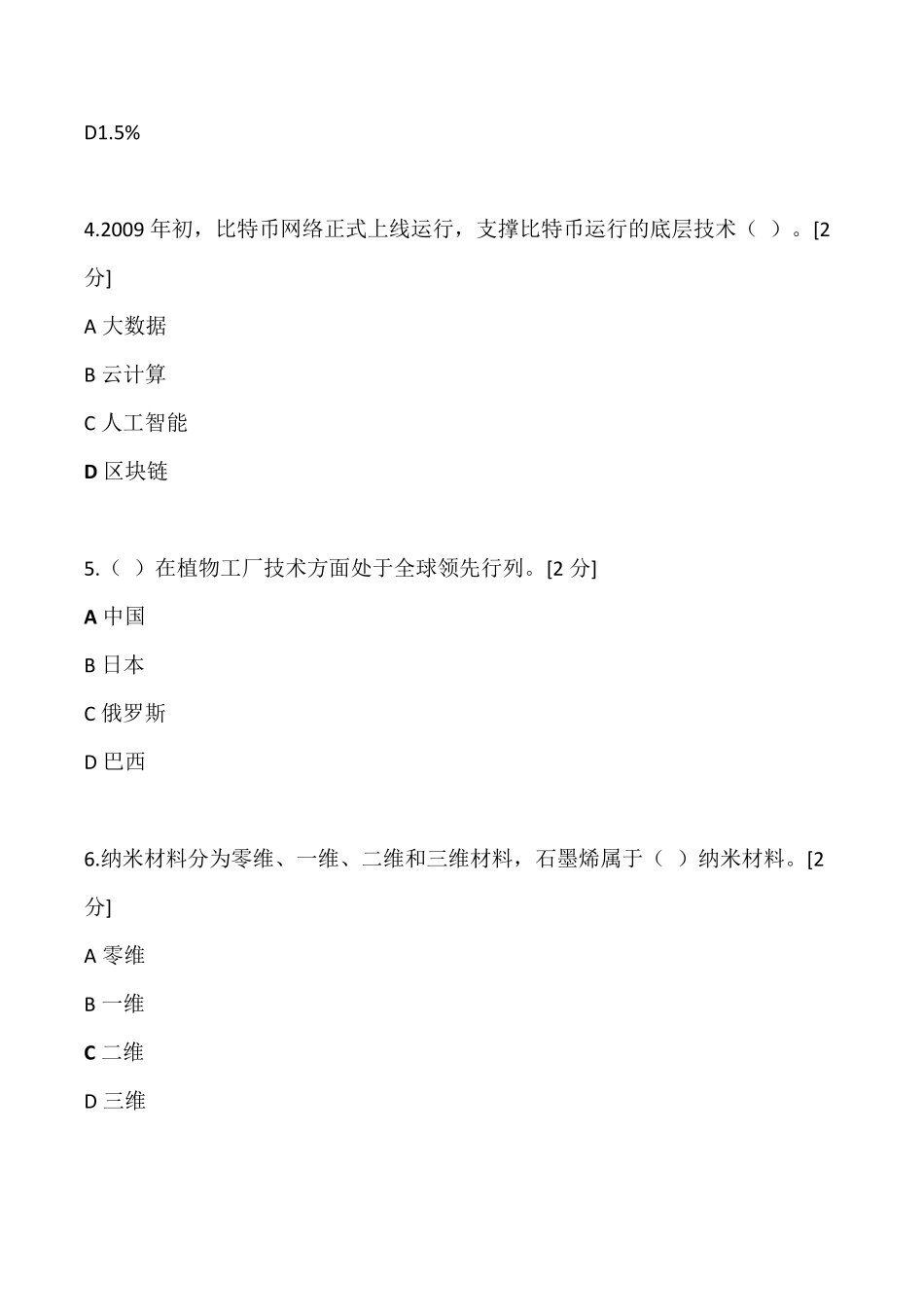 D1.5%

4.2009 年初，比特币网络正式上线运行，支撑比特币运行的底层技术（ ）。[2 分]

A 大数据

B 云计算

C 人工智能

D 区块链

5.（ ）在植物工厂技术方面处于全球领先行列。[2 分]

A 中国

B 日本

C 俄罗斯

D 巴西

6.纳米材料分为零维、一维、二维和三维材料，石墨烯属于（ ）纳米材料。[2 分]

A 零维

B 一维

C 二维

D 三维